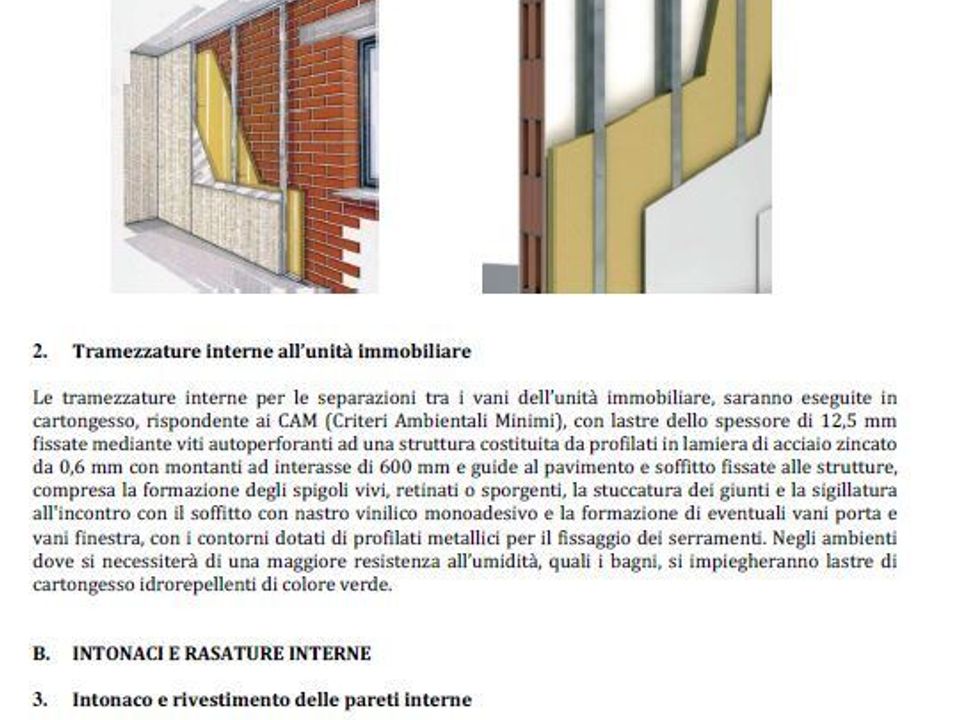 2. Tramezzature interne all'unità immobiliare

Le tramezzature interne per le separazioni tra i vani dell'unità immobiliare, saranno eseguite in cartongesso, rispondente ai CAM (Criteri Ambientali Minimi), con lastre dello spessore di 12,5 mm fissate mediante viti autoperforanti ad una struttura costituita da profilati in lamiera di acciaio zincato da 0,6 mm con montanti ad interasse di 600 mm e guide al pavimento e soffitto fissate alle strutture, compresa la formazione degli spigoli vivi, retinati o sporgenti, la stuccatura dei giunti e la sigillatura all'incontro con il soffitto con nastro vinilico monoadesivo e la formazione di eventuali vani porta e vani finestra, con i contorni dotati di profilati metallici per il fissaggio dei serramenti. Negli ambienti dove si necessiterà di una maggiore resistenza all'umidità, quali i bagni, si impiegheranno lastre di cartongesso idrorepellenti di colore verde.

B. INTONACI E RASATURE INTERNE

3. Intonaco e rivestimento delle pareti interne